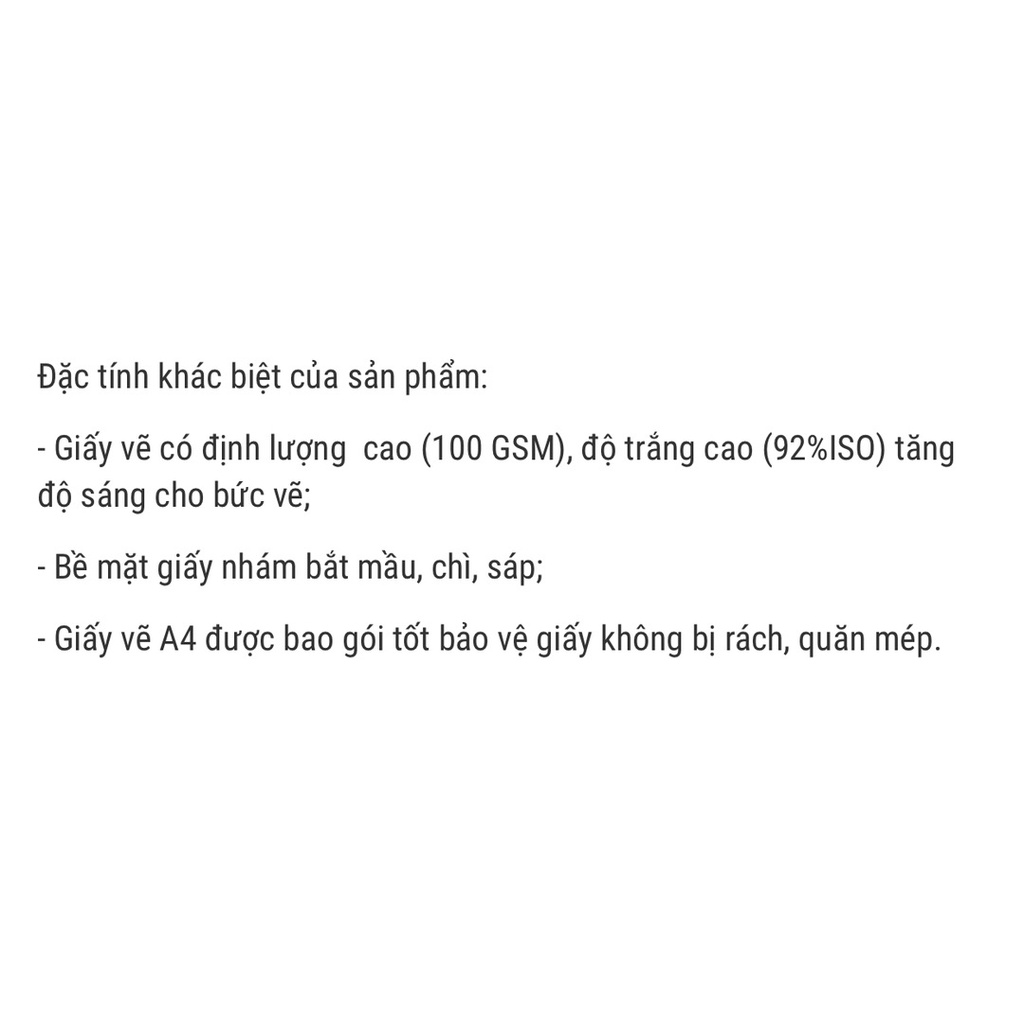 Đặc tính khác biệt của sản phẩm:

- Giấy vẽ có định lượng  cao (100 GSM), độ trắng cao (92%ISO) tăng độ sáng cho bức vẽ;

- Bề mặt giấy nhám bắt mầu, chì, sáp;

- Giấy vẽ A4 được bao gói tốt bảo vệ giấy không bị rách, quăn mép.